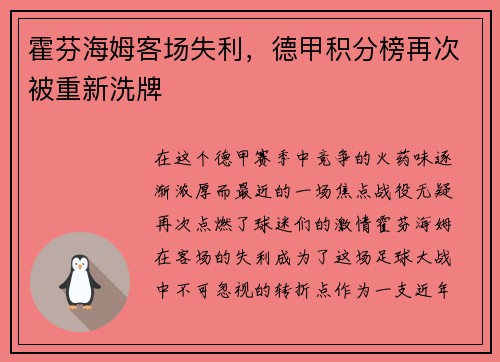 霍芬海姆客场失利，德甲积分榜再次被重新洗牌

在这个德甲赛季中竞争的火药味逐渐浓厚而最近的一场焦点战役无疑再次点燃了球迷们的激情霍芬海姆在客场的失利成为了这场足球大战中不可忽视的转折点作为一支近年